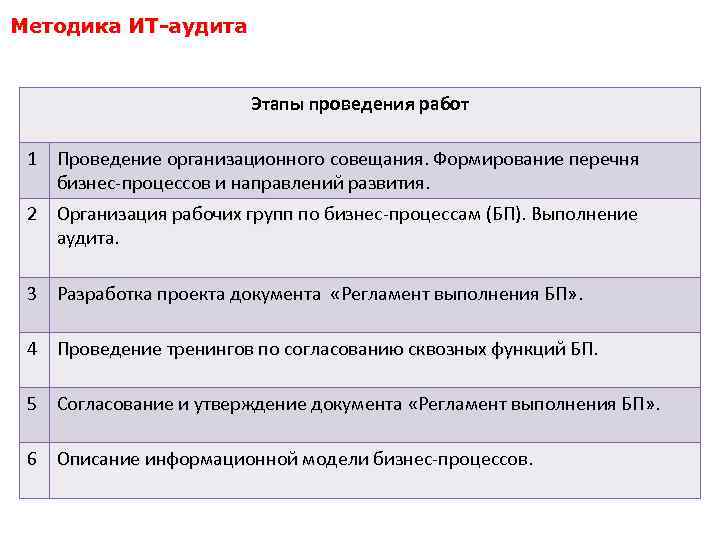 Методика ИТ-аудита

| Этапы проведения работ | |
|---|---|
| 1 | Проведение организационного совещания. Формирование перечня бизнес-процессов и направлений развития. |
| 2 | Организация рабочих групп по бизнес-процессам (БП). Выполнение аудита. |
| 3 | Разработка проекта документа «Регламент выполнения БП». |
| 4 | Проведение тренингов по согласованию сквозных функций БП. |
| 5 | Согласование и утверждение документа «Регламент выполнения БП». |
| 6 | Описание информационной модели бизнес-процессов. |